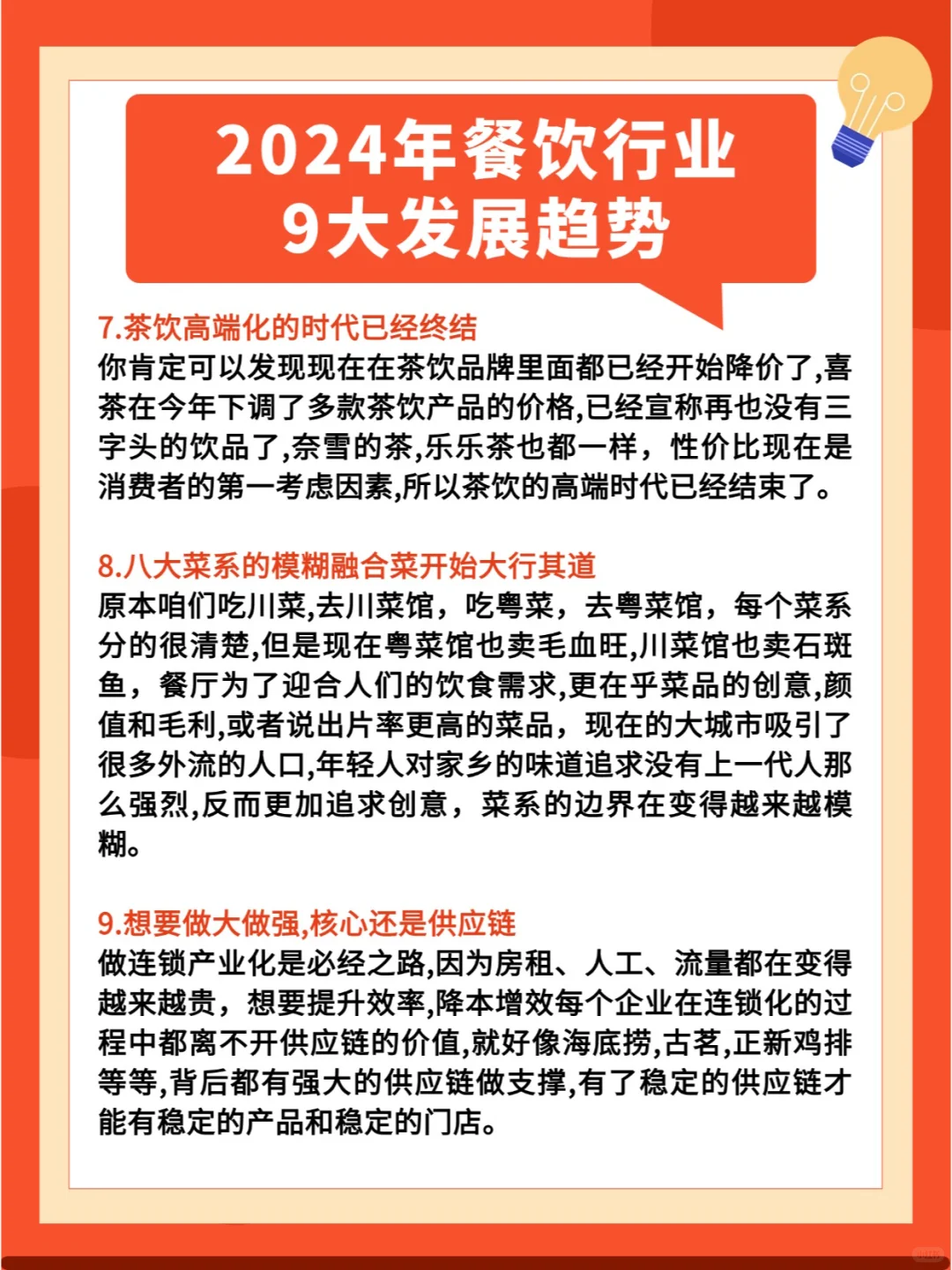 2024年餐饮行业
9大发展趋势

7.茶饮高端化的时代已经终结
你肯定可以发现现在在茶饮品牌里面都已经开始降价了,喜茶在今年下调了多款茶饮产品的价格,已经宣称再也没有三字头的饮品了,奈雪的茶,乐乐茶也都一样，性价比现在是消费者的第一考虑因素,所以茶饮的高端时代已经结束了。

8.八大菜系的模糊融合菜开始大行其道
原本咱们吃川菜,去川菜馆，吃粤菜，去粤菜馆，每个菜系分的很清楚,但是现在粤菜馆也卖毛血旺,川菜馆也卖石斑鱼，餐厅为了迎合人们的饮食需求,更在乎菜品的创意,颜值和毛利,或者说出片率更高的菜品，现在的大城市吸引了很多外流的人口,年轻人对家乡的味道追求没有上一代人那么强烈,反而更加追求创意，菜系的边界在变得越来越模糊。

9.想要做大做强,核心还是供应链
做连锁产业化是必经之路,因为房租、人工、流量都在变得越来越贵，想要提升效率,降本增效每个企业在连锁化的过程中都离不开供应链的价值,就好像海底捞,古茗,正新鸡排等等,背后都有强大的供应链做支撑,有了稳定的供应链才能有稳定的产品和稳定的门店。